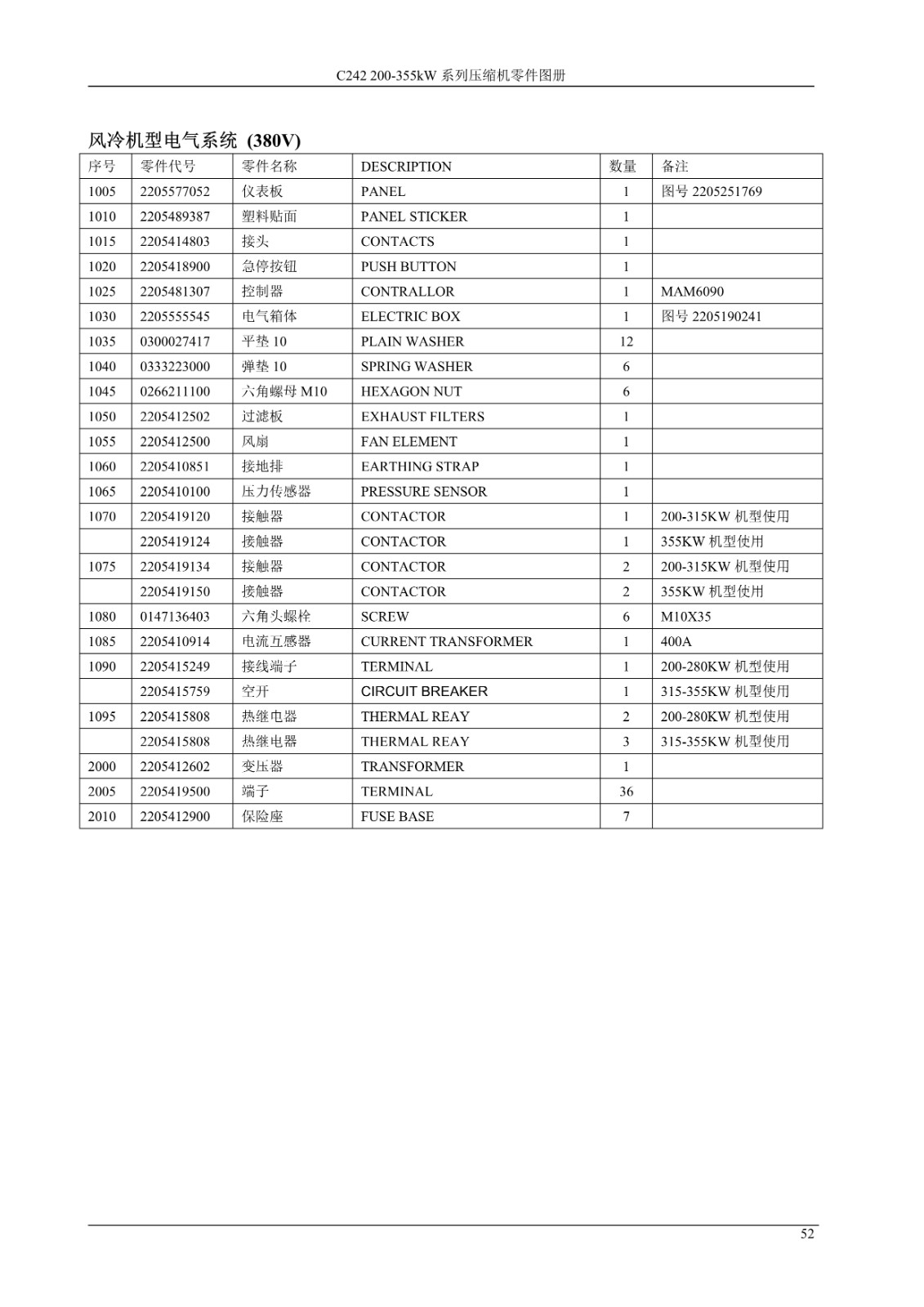 C242 200-355kW 系列压缩机零件图册

风冷机型电气系统 (380V)

| 序号 | 零件代号 | 零件名称 | DESCRIPTION | 数量 | 备注 |
|---|---|---|---|---|---|
| 1005 | 2205577052 | 仪表板 | PANEL | 1 | 图号 2205251769 |
| 1010 | 2205489387 | 塑料贴面 | PANEL STICKER | 1 | |
| 1015 | 2205414803 | 接头 | CONTACTS | 1 | |
| 1020 | 2205418900 | 急停按钮 | PUSH BUTTON | 1 | |
| 1025 | 2205481307 | 控制器 | CONTRALLOR | 1 | MAM6090 |
| 1030 | 2205555545 | 电气箱体 | ELECTRIC BOX | 1 | 图号 2205190241 |
| 1035 | 0300027417 | 平垫 10 | PLAIN WASHER | 12 | |
| 1040 | 0333223000 | 弹垫 10 | SPRING WASHER | 6 | |
| 1045 | 0266211100 | 六角螺母 M10 | HEXAGON NUT | 6 | |
| 1050 | 2205412502 | 过滤板 | EXHAUST FILTERS | 1 | |
| 1055 | 2205412500 | 风扇 | FAN ELEMENT | 1 | |
| 1060 | 2205410851 | 接地排 | EARTHING STRAP | 1 | |
| 1065 | 2205410100 | 压力传感器 | PRESSURE SENSOR | 1 | |
| 1070 | 2205419120 | 接触器 | CONTACTOR | 1 | 200-315KW 机型使用 |
| | 2205419124 | 接触器 | CONTACTOR | 1 | 355KW 机型使用 |
| 1075 | 2205419134 | 接触器 | CONTACTOR | 2 | 200-315KW 机型使用 |
| | 2205419150 | 接触器 | CONTACTOR | 2 | 355KW 机型使用 |
| 1080 | 0147136403 | 六角头螺栓 | SCREW | 6 | M10X35 |
| 1085 | 2205410914 | 电流互感器 | CURRENT TRANSFORMER | 1 | 400A |
| 1090 | 2205415249 | 接线端子 | TERMINAL | 1 | 200-280KW 机型使用 |
| | 2205415759 | 空开 | CIRCUIT BREAKER | 1 | 315-355KW 机型使用 |
| 1095 | 2205415808 | 热继电器 | THERMAL REAY | 2 | 200-280KW 机型使用 |
| | 2205415808 | 热继电器 | THERMAL REAY | 3 | 315-355KW 机型使用 |
| 2000 | 2205412602 | 变压器 | TRANSFORMER | 1 | |
| 2005 | 2205419500 | 端子 | TERMINAL | 36 | |
| 2010 | 2205412900 | 保险座 | FUSE BASE | 7 | |

52